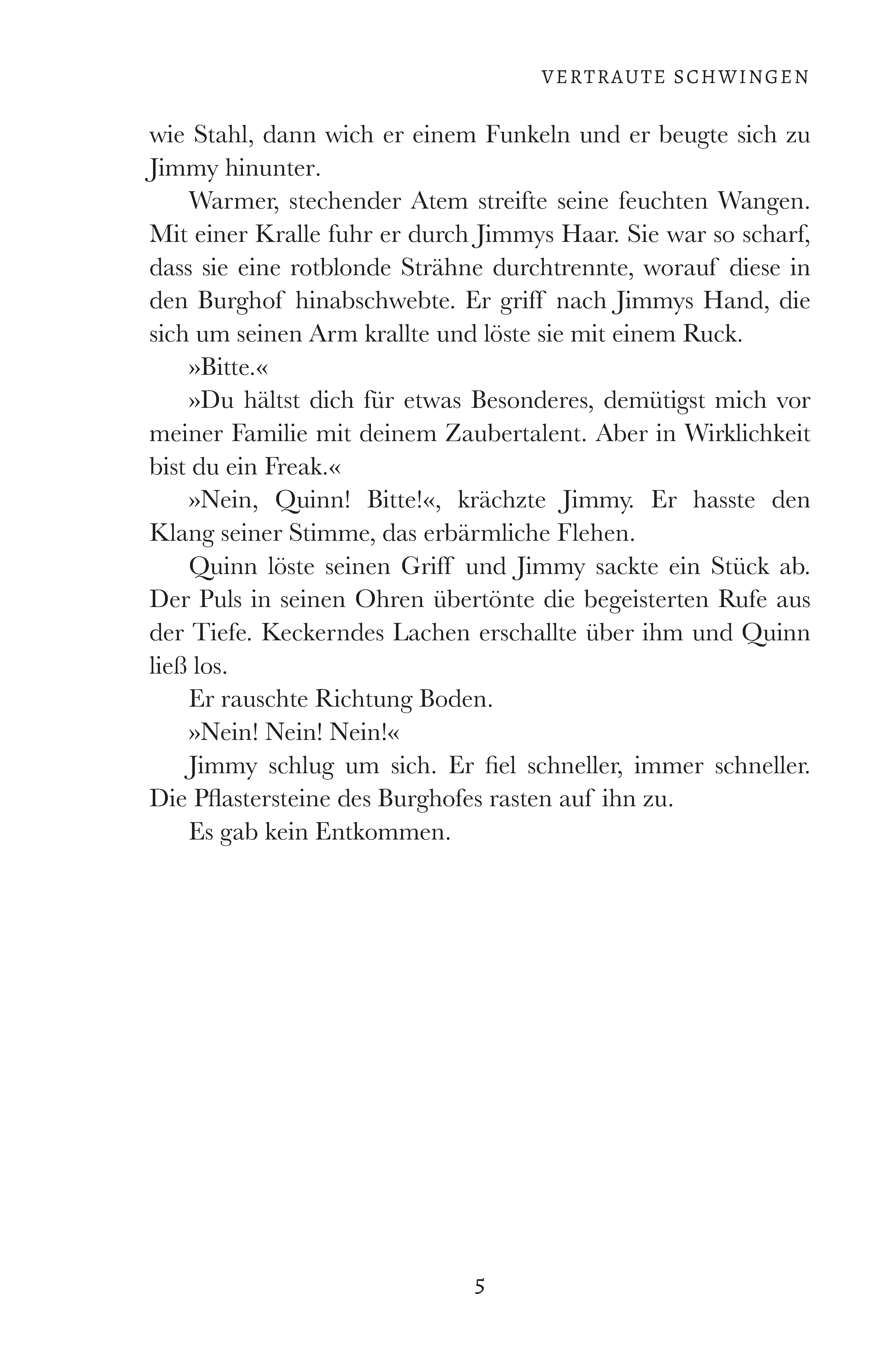 VERTRAUTE SCHWINGEN

wie Stahl, dann wich er einem Funkeln und er beugte sich zu Jimmy hinunter.

Warmer, stechender Atem streifte seine feuchten Wangen. Mit einer Kralle fuhr er durch Jimmys Haar. Sie war so scharf, dass sie eine rotblonde Strähne durchtrennte, worauf diese in den Burghof hinabschwebte. Er griff nach Jimmys Hand, die sich um seinen Arm krallte und löste sie mit einem Ruck.

»Bitte.«

»Du hältst dich für etwas Besonderes, demütigst mich vor meiner Familie mit deinem Zaubertalent. Aber in Wirklichkeit bist du ein Freak.«

»Nein, Quinn! Bitte!«, krächzte Jimmy. Er hasste den Klang seiner Stimme, das erbärmliche Flehen.

Quinn löste seinen Griff und Jimmy sackte ein Stück ab. Der Puls in seinen Ohren übertönte die begeisterten Rufe aus der Tiefe. Keckerndes Lachen erschallte über ihm und Quinn ließ los.

Er rauschte Richtung Boden.

»Nein! Nein! Nein!«

Jimmy schlug um sich. Er fiel schneller, immer schneller. Die Pflastersteine des Burghofes rasten auf ihn zu.

Es gab kein Entkommen.

5